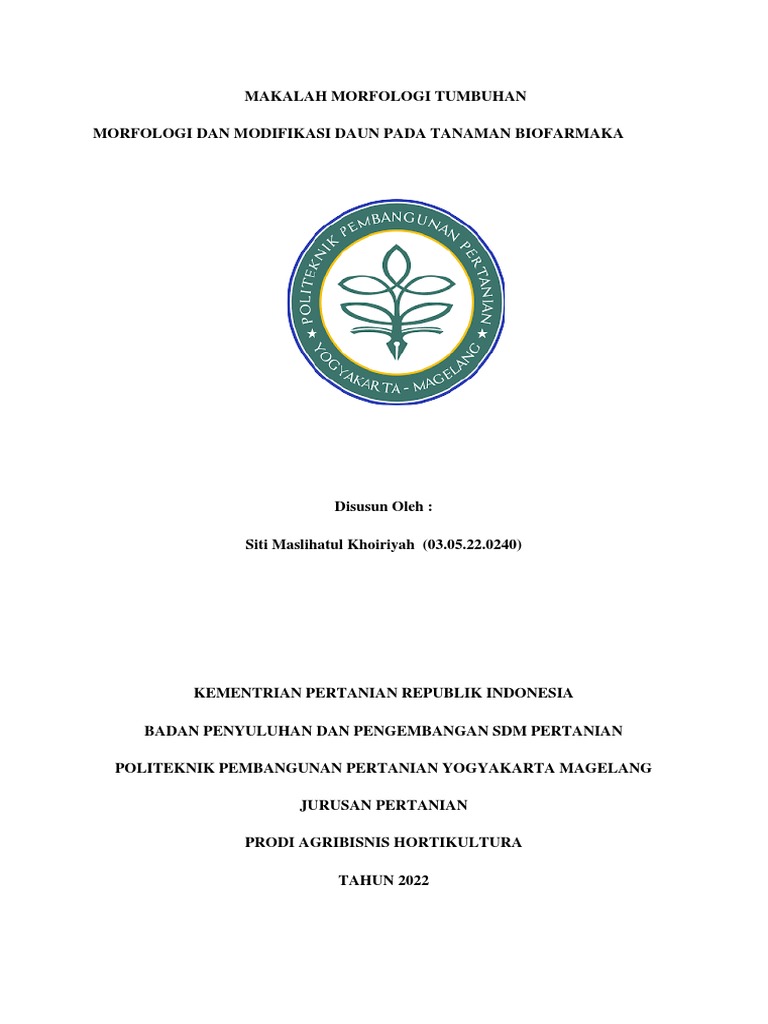 MAKALAH MORFOLOGI TUMBUHAN

MORFOLOGI DAN MODIFIKASI DAUN PADA TANAMAN BIOFARMAKA

POLITEKNIK PEMBANGUNAN PERTANIAN

YOGYAKARTA - MAGELANG

Disusun Oleh :

Siti Maslihatul Khoiriyah (03.05.22.0240)

KEMENTRIAN PERTANIAN REPUBLIK INDONESIA

BADAN PENYULUHAN DAN PENGEMBANGAN SDM PERTANIAN

POLITEKNIK PEMBANGUNAN PERTANIAN YOGYAKARTA MAGELANG

JURUSAN PERTANIAN

PRODI AGRIBISNIS HORTIKULTURA

TAHUN 2022